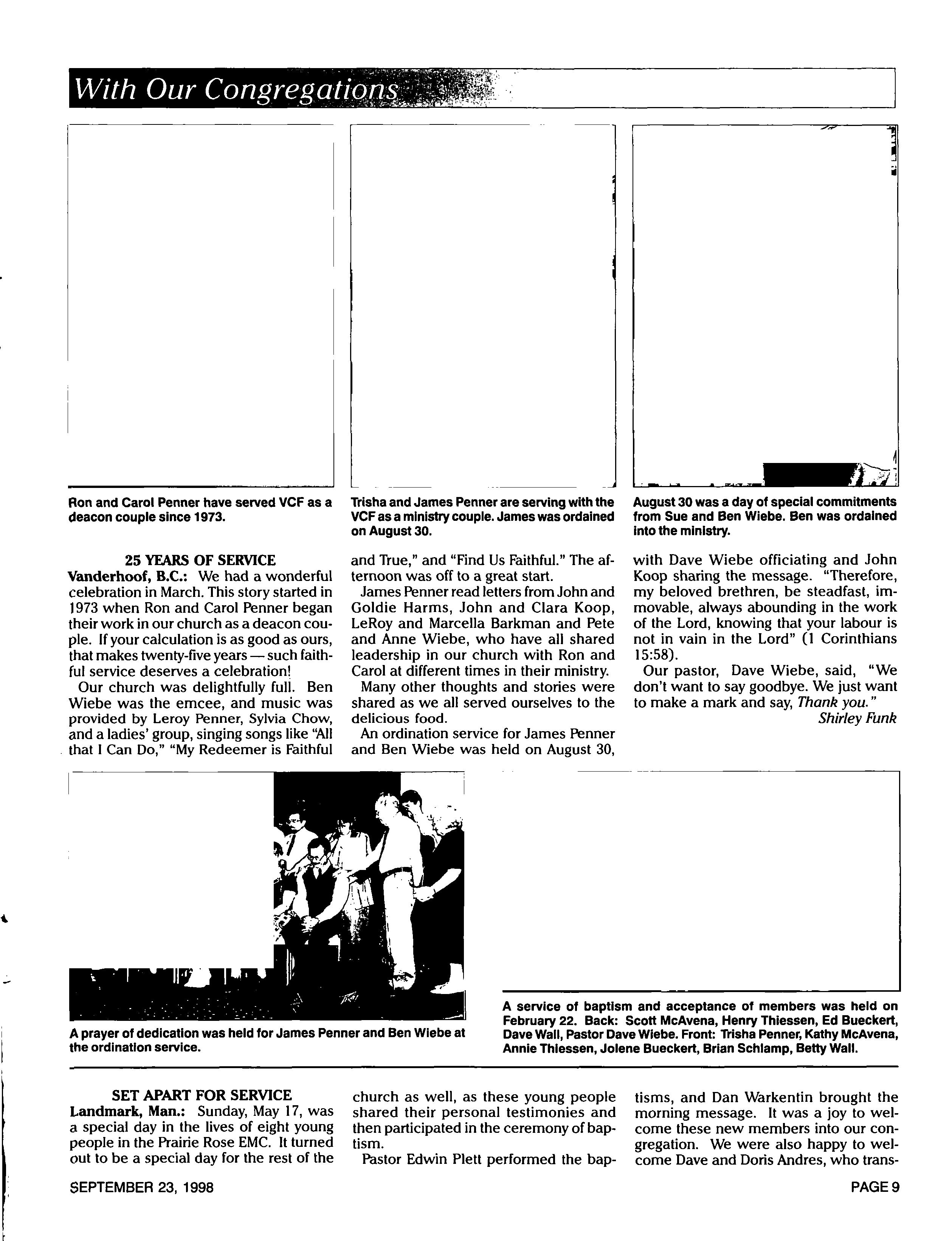 With Our Congregations

Ron and Carol Penner have served VCF as a deacon couple since 1973.

Trisha and James Penner are serving with the VCF as a ministry couple. James was ordained on August 30.

August 30 was a day of special commitments from Sue and Ben Wiebe. Ben was ordained into the ministry.

25 YEARS OF SERVICE

Vanderhoof, B.C.: We had a wonderful celebration in March. This story started in 1973 when Ron and Carol Penner began their work in our church as a deacon couple. If your calculation is as good as ours, that makes twenty-five years — such faithful service deserves a celebration!

Our church was delightfully full. Ben Wiebe was the emcee, and music was provided by Leroy Penner, Sylvia Chow, and a ladies' group, singing songs like "All that I Can Do," "My Redeemer is Faithful and True," and "Find Us Faithful." The afternoon was off to a great start.

James Penner read letters from John and Goldie Harms, John and Clara Koop, LeRoy and Marcella Barkman and Pete and Anne Wiebe, who have all shared leadership in our church with Ron and Carol at different times in their ministry.

Many other thoughts and stories were shared as we all served ourselves to the delicious food.

An ordination service for James Penner and Ben Wiebe was held on August 30, with Dave Wiebe officiating and John Koop sharing the message. "Therefore, my beloved brethren, be steadfast, immovable, always abounding in the work of the Lord, knowing that your labour is not in vain in the Lord" (1 Corinthians 15:58).

Our pastor, Dave Wiebe, said, "We don't want to say goodbye. We just want to make a mark and say, Thank you."

Shirley Funk

A prayer of dedication was held for James Penner and Ben Wiebe at the ordination service.

A service of baptism and acceptance of members was held on February 22. Back: Scott McAvena, Henry Thiessen, Ed Bueckert, Dave Wall, Pastor Dave Wiebe. Front: Trisha Penner, Kathy McAvena, Annie Thiessen, Jolene Bueckert, Brian Schlamp, Betty Wall.

SET APART FOR SERVICE

Landmark, Man.: Sunday, May 17, was a special day in the lives of eight young people in the Prairie Rose EMC. It turned out to be a special day for the rest of the church as well, as these young people shared their personal testimonies and then participated in the ceremony of baptism.

Pastor Edwin Plett performed the baptisms, and Dan Warkentin brought the morning message. It was a joy to welcome these new members into our congregation. We were also happy to welcome Dave and Doris Andres, who trans-

SEPTEMBER 23, 1998

PAGE 9